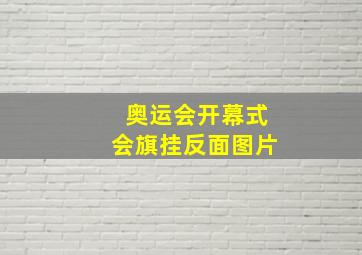 奥运会开幕式
会旗挂反面图片